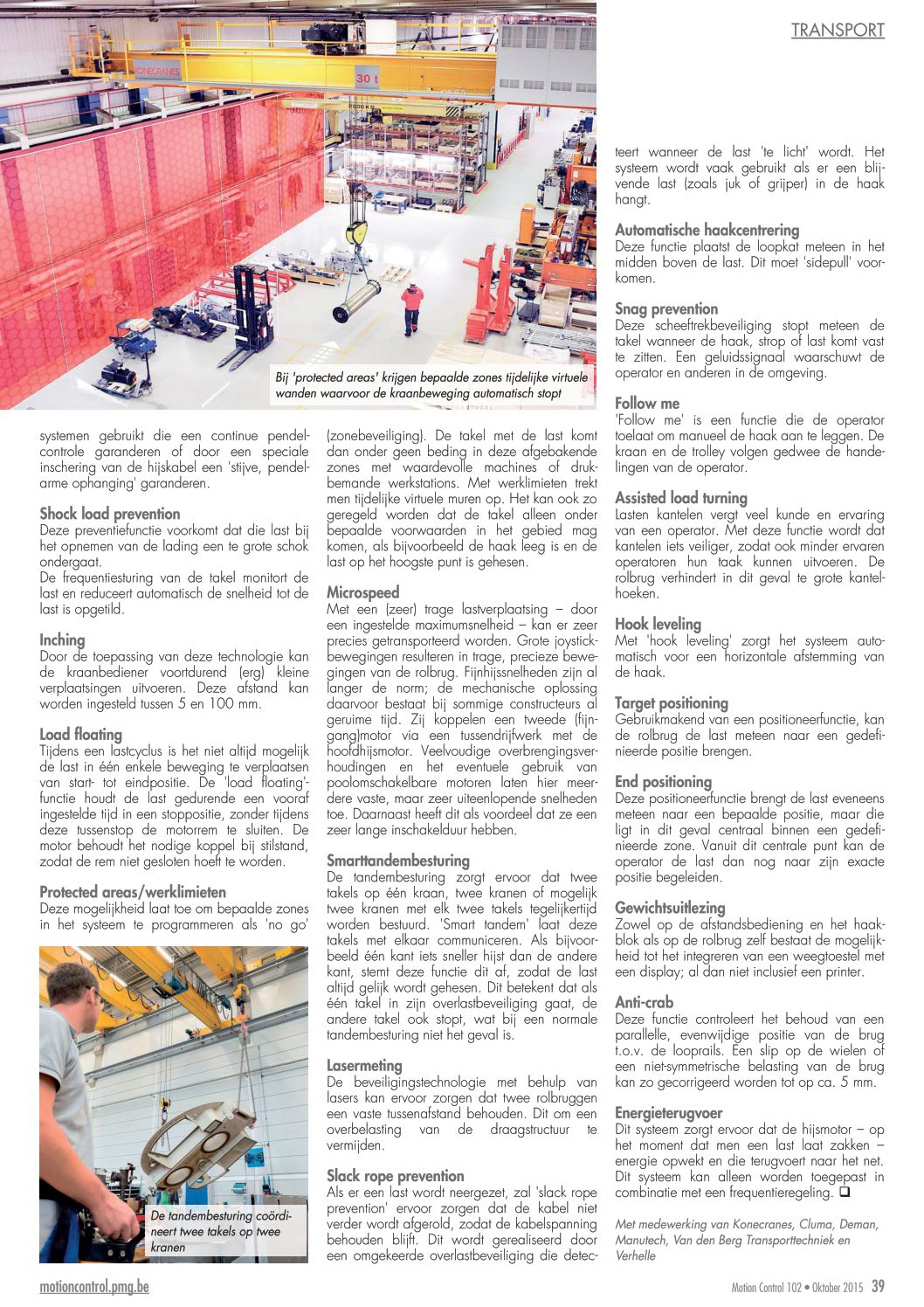 TRANSPORT

KONECRANES

30 t

Bij 'protected areas' krijgen bepaalde zones tijdelijke virtuele wanden waarvoor de kraanbeweging automatisch stopt

systemen gebruikt die een continue pendelcontrole garanderen of door een speciale inschering van de hijskabel een 'stijve, pendelarme ophanging' garanderen.

Shock load prevention
Deze preventiefunctie voorkomt dat die last bij het opnemen van de lading een te grote schok ondergaat.
De frequentiesturing van de takel monitort de last en reduceert automatisch de snelheid tot de last is opgetild.

Inching
Door de toepassing van deze technologie kan de kraanbediener voortdurend (erg) kleine verplaatsingen uitvoeren. Deze afstand kan worden ingesteld tussen 5 en 100 mm.

Load floating
Tijdens een lastcyclus is het niet altijd mogelijk de last in één enkele beweging te verplaatsen van start- tot eindpositie. De 'load floating'-functie houdt de last gedurende een vooraf ingestelde tijd in een stoppositie, zonder tijdens deze tussenstop de motorrem te sluiten. De motor behoudt het nodige koppel bij stilstand, zodat de rem niet gesloten hoeft te worden.

Protected areas/werklimieten
Deze mogelijkheid laat toe om bepaalde zones in het systeem te programmeren als 'no go'

De tandembesturing coördineert twee takels op twee kranen

(zonebeveiliging). De takel met de last komt dan onder geen beding in deze afgebakende zones met waardevolle machines of drukbemande werkstations. Met werklimieten trekt men tijdelijke virtuele muren op. Het kan ook zo geregeld worden dat de takel alleen onder bepaalde voorwaarden in het gebied mag komen, als bijvoorbeeld de haak leeg is en de last op het hoogste punt is gehesen.

Microspeed
Met een (zeer) trage lastverplaatsing – door een ingestelde maximumsnelheid – kan er zeer precies getransporteerd worden. Grote joystickbewegingen resulteren in trage, precieze bewegingen van de rolbrug. Fijnhijssnelheden zijn al langer de norm; de mechanische oplossing daarvoor bestaat bij sommige constructeurs al geruime tijd. Zij koppelen een tweede (fijngang)motor via een tussendrijfwerk met de hoofdhijsmotor. Veelvoudige overbrengingsverhoudingen en het eventuele gebruik van poolomschakelbare motoren laten hier meerdere vaste, maar zeer uiteenlopende snelheden toe. Daarnaast heeft dit als voordeel dat ze een zeer lange inschakelduur hebben.

Smarttandembesturing
De tandembesturing zorgt ervoor dat twee takels op één kraan, twee kranen of mogelijk twee kranen met elk twee takels tegelijkertijd worden bestuurd. 'Smart tandem' laat deze takels met elkaar communiceren. Als bijvoorbeeld één kant iets sneller hijst dan de andere kant, stemt deze functie dit af, zodat de last altijd gelijk wordt gehesen. Dit betekent dat als één takel in zijn overlastbeveiliging gaat, de andere takel ook stopt, wat bij een normale tandembesturing niet het geval is.

Lasermeting
De beveiligingstechnologie met behulp van lasers kan ervoor zorgen dat twee rolbruggen een vaste tussenafstand behouden. Dit om een overbelasting van de draagstructuur te vermijden.

Slack rope prevention
Als er een last wordt neergezet, zal 'slack rope prevention' ervoor zorgen dat de kabel niet verder wordt afgerold, zodat de kabelspanning behouden blijft. Dit wordt gerealiseerd door een omgekeerde overlastbeveiliging die detecteert wanneer de last 'te licht' wordt. Het systeem wordt vaak gebruikt als er een blijvende last (zoals juk of grijper) in de haak hangt.

Automatische haakcentrering
Deze functie plaatst de loopkat meteen in het midden boven de last. Dit moet 'sidepull' voorkomen.

Snag prevention
Deze scheeftrekbeveiliging stopt meteen de takel wanneer de haak, strop of last komt vast te zitten. Een geluidssignaal waarschuwt de operator en anderen in de omgeving.

Follow me
'Follow me' is een functie die de operator toelaat om manueel de haak aan te leggen. De kraan en de trolley volgen gedwee de handelingen van de operator.

Assisted load turning
Lasten kantelen vergt veel kunde en ervaring van een operator. Met deze functie wordt dat kantelen iets veiliger, zodat ook minder ervaren operatoren hun taak kunnen uitvoeren. De rolbrug verhindert in dit geval te grote kantelhoeken.

Hook leveling
Met 'hook leveling' zorgt het systeem automatisch voor een horizontale afstemming van de haak.

Target positioning
Gebruikmakend van een positioneerfunctie, kan de rolbrug de last meteen naar een gedefinieerde positie brengen.

End positioning
Deze positioneerfunctie brengt de last eveneens meteen naar een bepaalde positie, maar die ligt in dit geval centraal binnen een gedefinieerde zone. Vanuit dit centrale punt kan de operator de last dan nog naar zijn exacte positie begeleiden.

Gewichtsuitlezing
Zowel op de afstandsbediening en het haakblok als op de rolbrug zelf bestaat de mogelijkheid tot het integreren van een weegtoestel met een display; al dan niet inclusief een printer.

Anti-crab
Deze functie controleert het behoud van een parallelle, evenwijdige positie van de brug t.o.v. de looprails. Een slip op de wielen of een niet-symmetrische belasting van de brug kan zo gecorrigeerd worden tot op ca. 5 mm.

Energieterugvoer
Dit systeem zorgt ervoor dat de hijsmotor – op het moment dat men een last laat zakken – energie opwekt en die terugvoert naar het net. Dit systeem kan alleen worden toegepast in combinatie met een frequentieregeling. ❑

Met medewerking van Konecranes, Cluma, Deman, Manutech, Van den Berg Transporttechniek en Verhelle

motioncontrol.pmg.be

Motion Control 102 • Oktober 2015 39